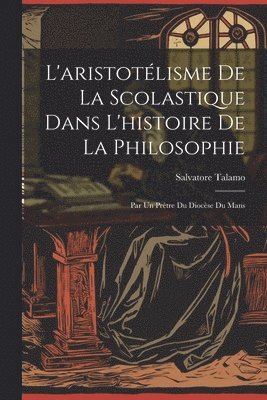 L'aristotélisme De La Scolastique Dans L'histoire De La Philosophie

Salvatore Talamo

Par Un Prêtre Du Diocèse Du Mans